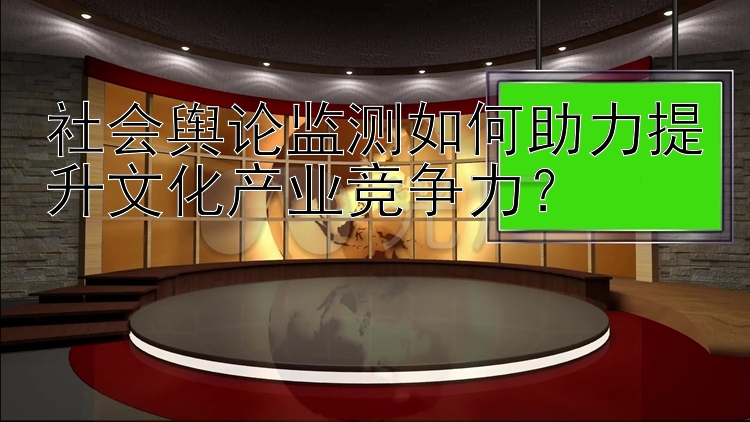 社会舆论监测如何助力提升文化产业竞争力?